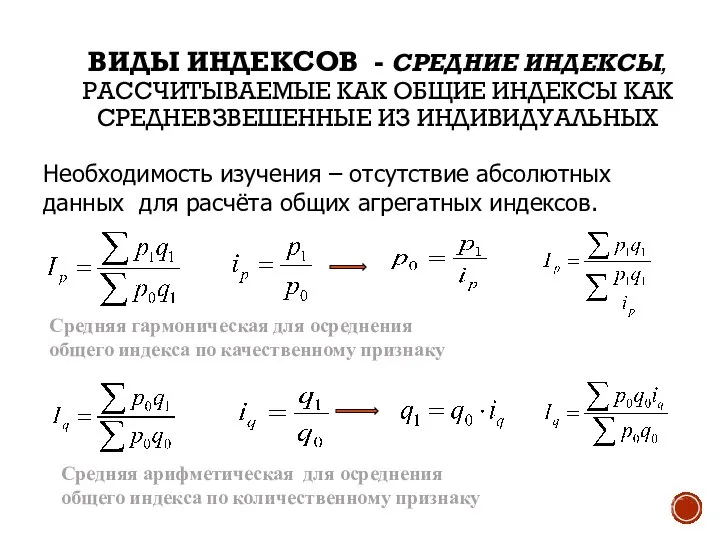 ВИДЫ ИНДЕКСОВ - СРЕДНИЕ ИНДЕКСЫ, РАССЧИТЫВАЕМЫЕ КАК ОБЩИЕ ИНДЕКСЫ КАК СРЕДНЕВЗВЕШЕННЫЕ ИЗ ИНДИВИДУАЛЬНЫХ

Необходимость изучения – отсутствие абсолютных данных для расчёта общих агрегатных индексов.

$I_p = \frac{\sum p_1 q_1}{\sum p_0 q_1}$ $i_p = \frac{p_1}{p_0}$ $\longrightarrow$ $p_0 = \frac{p_1}{i_p}$ $I_p = \frac{\sum p_1 q_1}{\sum \frac{p_1 q_1}{i_p}}$

Средняя гармоническая для осреднения общего индекса по качественному признаку

$I_q = \frac{\sum p_0 q_1}{\sum p_0 q_0}$ $i_q = \frac{q_1}{q_0}$ $\longrightarrow$ $q_1 = q_0 \cdot i_q$ $I_q = \frac{\sum p_0 q_0 i_q}{\sum p_0 q_0}$

Средняя арифметическая для осреднения общего индекса по количественному признаку